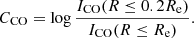 $C_{\mathrm{CO}} = \log \frac{I_{\mathrm{CO}}(R \leq 0.2R_{\mathrm{e}})}{I_{\mathrm{CO}}(R \leq R_{\mathrm{e}})}.$